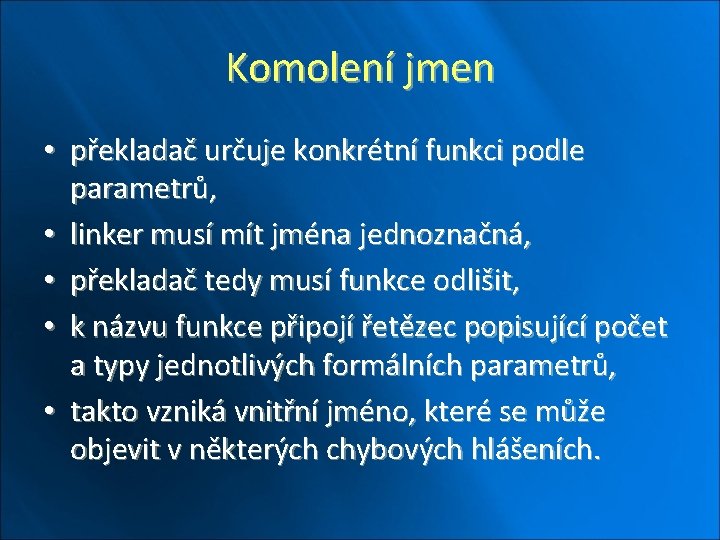 Komolení jmen

• překladač určuje konkrétní funkci podle parametrů,
• linker musí mít jména jednoznačná,
• překladač tedy musí funkce odlišit,
• k názvu funkce připojí řetězec popisující počet a typy jednotlivých formálních parametrů,
• takto vzniká vnitřní jméno, které se může objevit v některých chybových hlášeních.